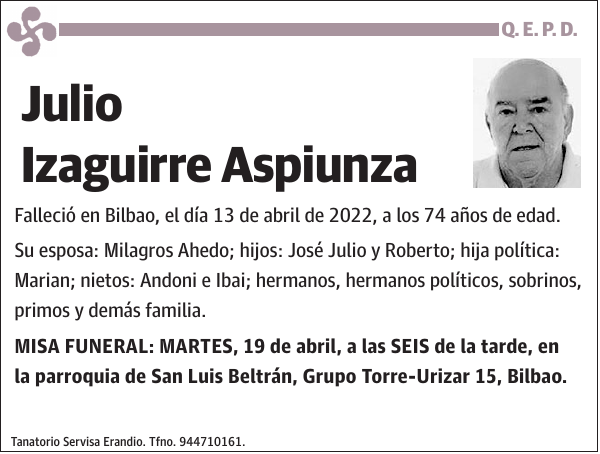 Q. E. P. D.

Julio
Izaguirre Aspiunza

Falleció en Bilbao, el día 13 de abril de 2022, a los 74 años de edad.

Su esposa: Milagros Ahedo; hijos: José Julio y Roberto; hija política: Marian; nietos: Andoni e Ibai; hermanos, hermanos políticos, sobrinos, primos y demás familia.

MISA FUNERAL: MARTES, 19 de abril, a las SEIS de la tarde, en la parroquia de San Luis Beltrán, Grupo Torre-Urizar 15, Bilbao.

Tanatorio Servisa Erandio. Tfno. 944710161.